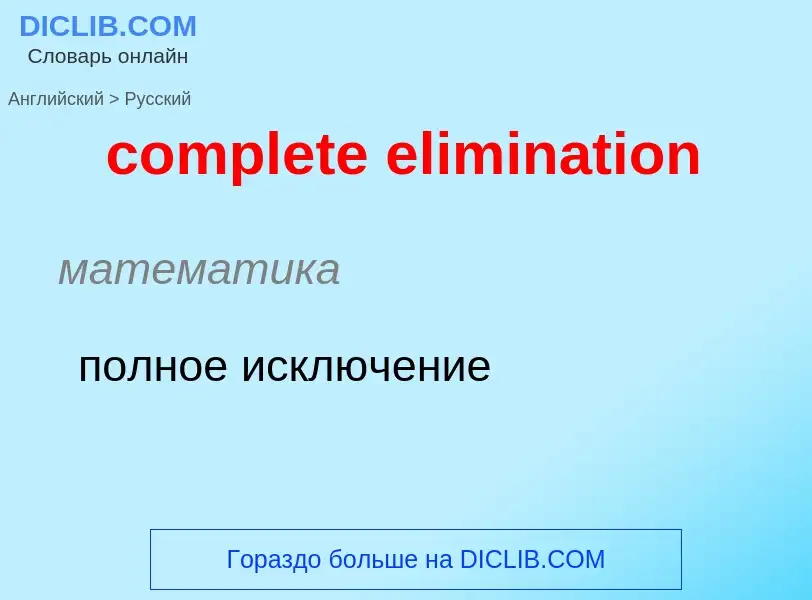 DICLIB.COM
Словарь онлайн

Английский > Русский

complete elimination

математика

полное исключение

Гораздо больше на DICLIB.COM